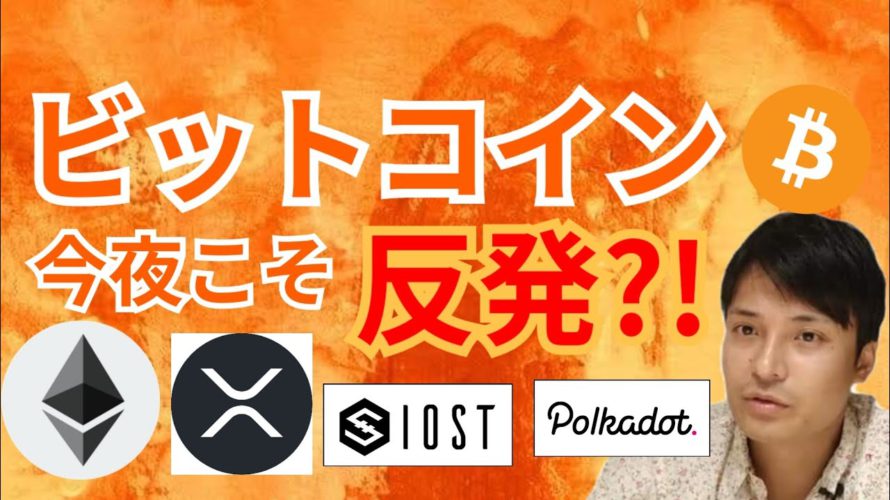 ビットコイン
今夜こそ 反発?!
IOST
Polkadot.